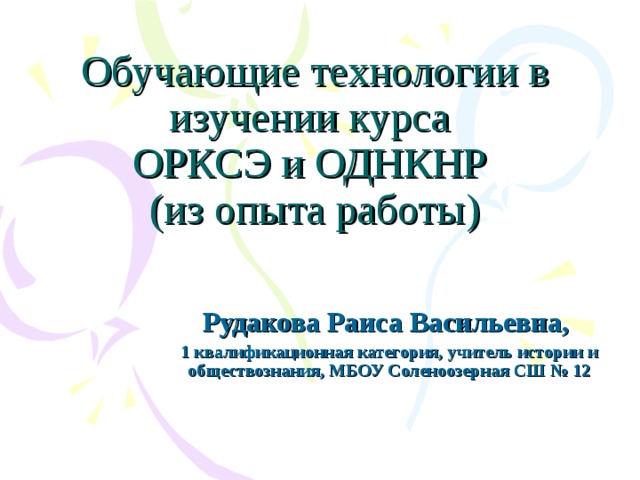 Обучающие технологии в изучении курса ОРКСЭ и ОДНКНР (из опыта работы)

Рудакова Раиса Васильевна,

1 квалификационная категория, учитель истории и обществознания, МБОУ Соленоозерная СШ № 12